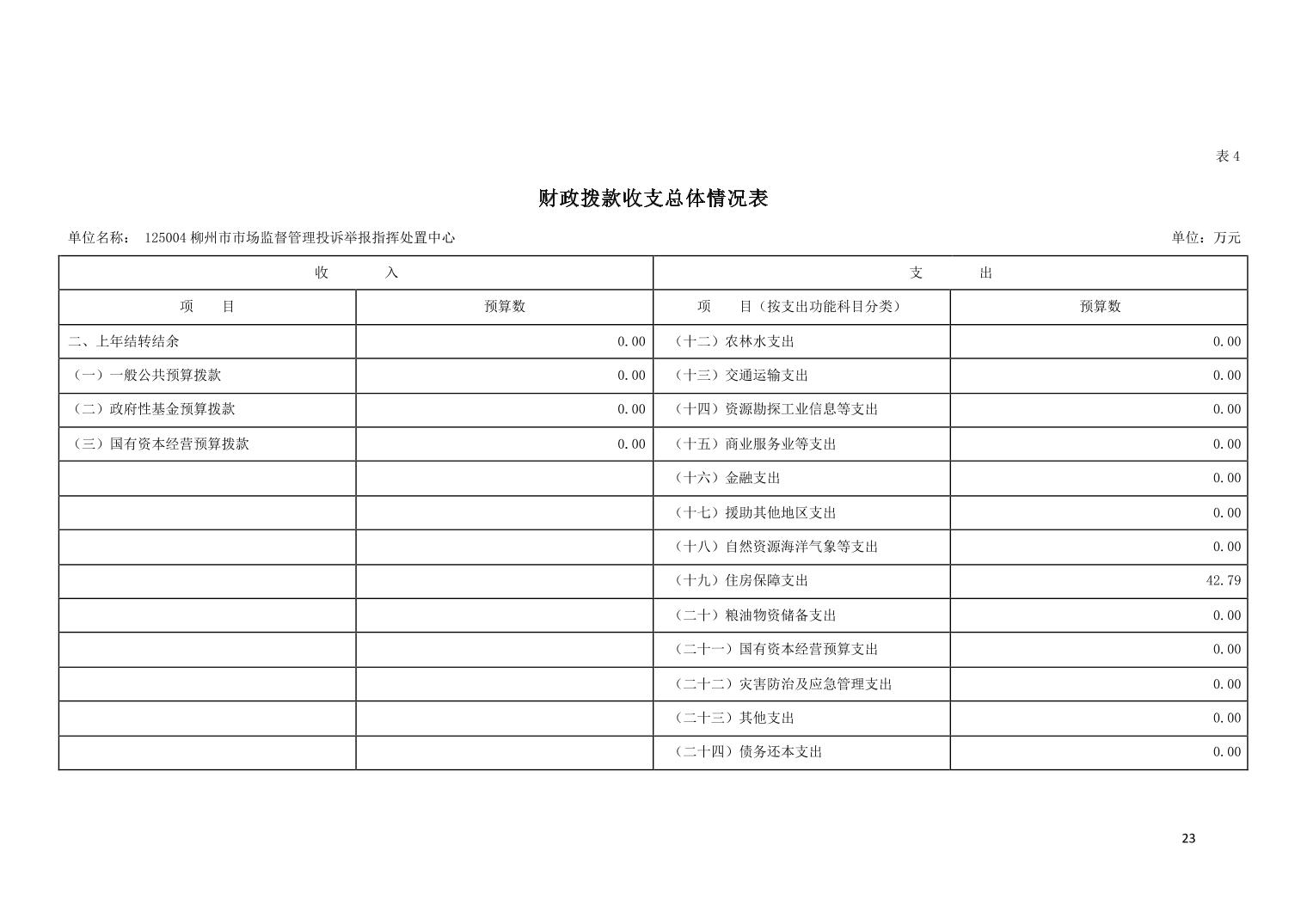 表 4

财政拨款收支总体情况表

单位名称： 125004 柳州市市场监督管理投诉举报指挥处置中心

单位：万元

| 收 入 | | 支 出 | |
|---|---|---|---|
| 项 目 | 预算数 | 项 目（按支出功能科目分类） | 预算数 |
| 二、上年结转结余 | 0.00 | （十二）农林水支出 | 0.00 |
| （一）一般公共预算拨款 | 0.00 | （十三）交通运输支出 | 0.00 |
| （二）政府性基金预算拨款 | 0.00 | （十四）资源勘探工业信息等支出 | 0.00 |
| （三）国有资本经营预算拨款 | 0.00 | （十五）商业服务业等支出 | 0.00 |
| | | （十六）金融支出 | 0.00 |
| | | （十七）援助其他地区支出 | 0.00 |
| | | （十八）自然资源海洋气象等支出 | 0.00 |
| | | （十九）住房保障支出 | 42.79 |
| | | （二十）粮油物资储备支出 | 0.00 |
| | | （二十一）国有资本经营预算支出 | 0.00 |
| | | （二十二）灾害防治及应急管理支出 | 0.00 |
| | | （二十三）其他支出 | 0.00 |
| | | （二十四）债务还本支出 | 0.00 |

23